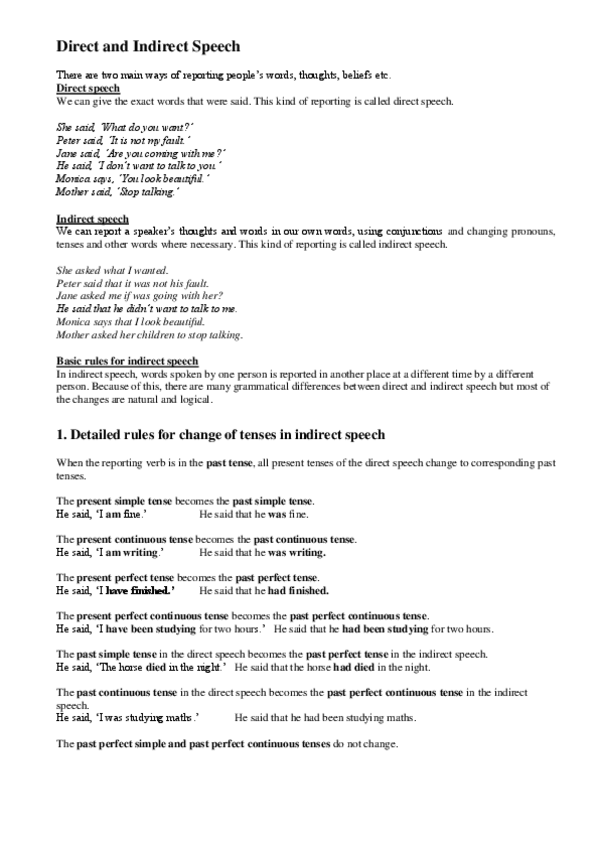 Direct and Indirect Speech

There are two main ways of reporting people's words, thoughts, beliefs etc.
Direct speech
We can give the exact words that were said. This kind of reporting is called direct speech.

She said, 'What do you want?'
Peter said, 'It is not my fault.'
Jane said, 'Are you coming with me?'
He said, 'I don't want to talk to you.'
Monica says, 'You look beautiful.'
Mother said, 'Stop talking.'

Indirect speech
We can report a speaker's thoughts and words in our own words, using conjunctions and changing pronouns, tenses and other words where necessary. This kind of reporting is called indirect speech.

She asked what I wanted.
Peter said that it was not his fault.
Jane asked me if was going with her?
He said that he didn't want to talk to me.
Monica says that I look beautiful.
Mother asked her children to stop talking.

Basic rules for indirect speech
In indirect speech, words spoken by one person is reported in another place at a different time by a different person. Because of this, there are many grammatical differences between direct and indirect speech but most of the changes are natural and logical.

1. Detailed rules for change of tenses in indirect speech

When the reporting verb is in the past tense, all present tenses of the direct speech change to corresponding past tenses.

The present simple tense becomes the past simple tense.
He said, 'I am fine.' He said that he was fine.

The present continuous tense becomes the past continuous tense.
He said, 'I am writing.' He said that he was writing.

The present perfect tense becomes the past perfect tense.
He said, 'I have finished.' He said that he had finished.

The present perfect continuous tense becomes the past perfect continuous tense.
He said, 'I have been studying for two hours.' He said that he had been studying for two hours.

The past simple tense in the direct speech becomes the past perfect tense in the indirect speech.
He said, 'The horse died in the night.' He said that the horse had died in the night.

The past continuous tense in the direct speech becomes the past perfect continuous tense in the indirect speech.
He said, 'I was studying maths.' He said that he had been studying maths.

The past perfect simple and past perfect continuous tenses do not change.